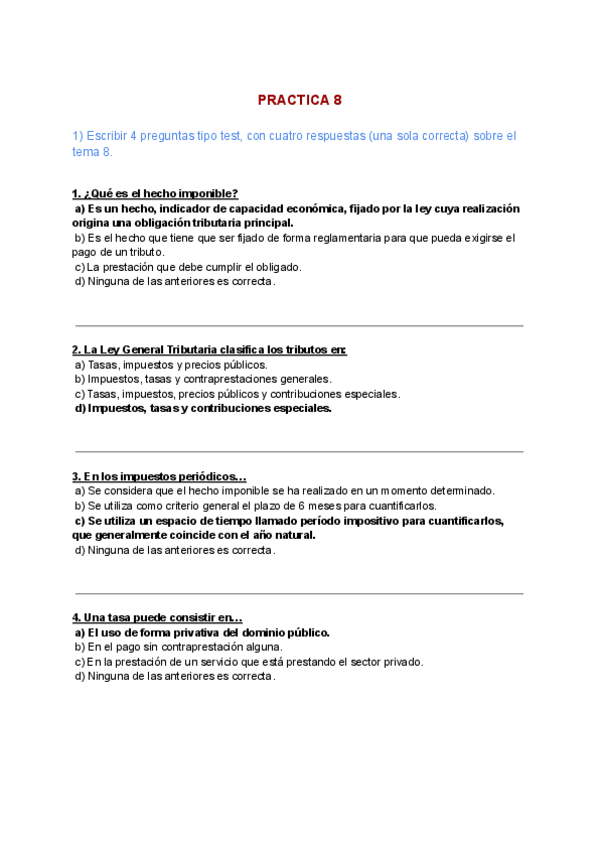 PRACTICA 8

1) Escribir 4 preguntas tipo test, con cuatro respuestas (una sola correcta) sobre el tema 8.

1. ¿Qué es el hecho imponible?
a) Es un hecho, indicador de capacidad económica, fijado por la ley cuya realización origina una obligación tributaria principal.
b) Es el hecho que tiene que ser fijado de forma reglamentaria para que pueda exigirse el pago de un tributo.
c) La prestación que debe cumplir el obligado.
d) Ninguna de las anteriores es correcta.

2. La Ley General Tributaria clasifica los tributos en:
a) Tasas, impuestos y precios públicos.
b) Impuestos, tasas y contraprestaciones generales.
c) Tasas, impuestos, precios públicos y contribuciones especiales.
d) Impuestos, tasas y contribuciones especiales.

3. En los impuestos periódicos…
a) Se considera que el hecho imponible se ha realizado en un momento determinado.
b) Se utiliza como criterio general el plazo de 6 meses para cuantificarlos.
c) Se utiliza un espacio de tiempo llamado período impositivo para cuantificarlos, que generalmente coincide con el año natural.
d) Ninguna de las anteriores es correcta.

4. Una tasa puede consistir en…
a) El uso de forma privativa del dominio público.
b) En el pago sin contraprestación alguna.
c) En la prestación de un servicio que está prestando el sector privado.
d) Ninguna de las anteriores es correcta.